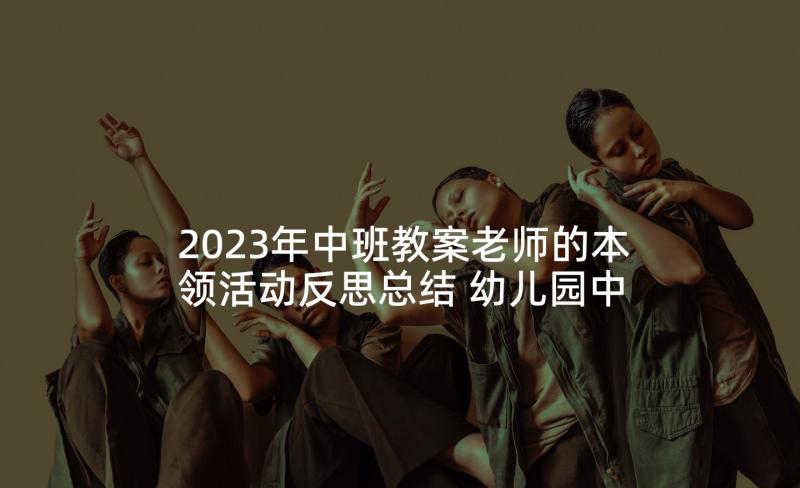 2023年中班教案老师的本领活动反思总结 幼儿园中